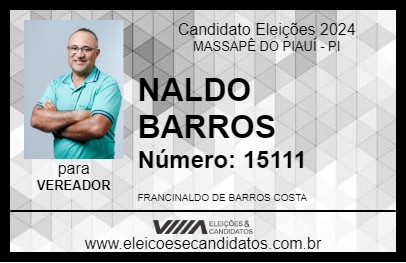 Candidato Eleições 2024
MASSAPÊ DO PIAUÍ - PI

NALDO BARROS

Número: 15111

para
VEREADOR

FRANCINALDO DE BARROS COSTA

VIIIA ELEIÇÕES & CANDIDATOS

www.eleicoesecandidatos.com.br